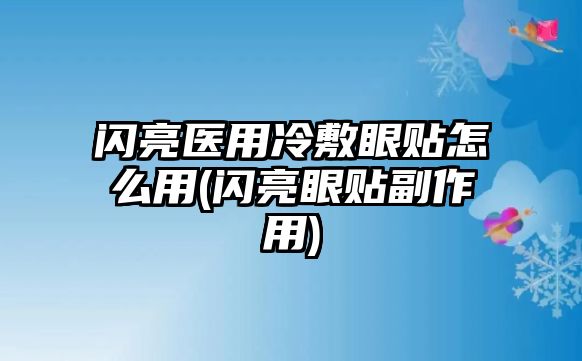 闪亮医用冷敷眼贴怎么用(闪亮眼贴副作用)